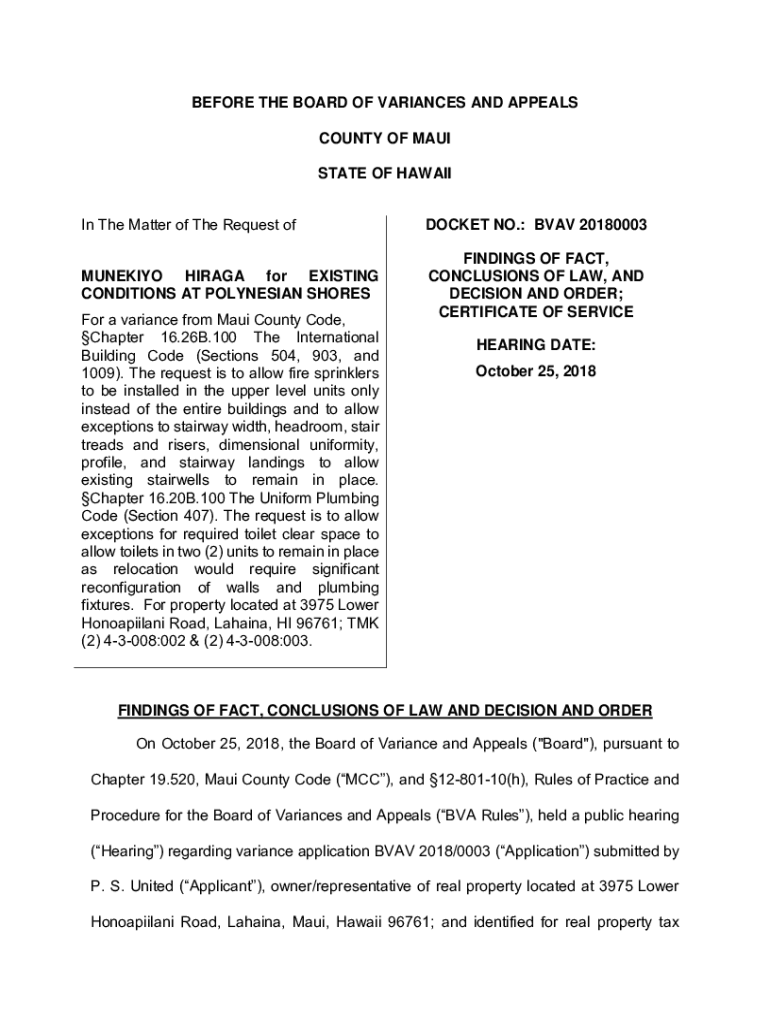 BEFORE THE BOARD OF VARIANCES AND APPEALS

COUNTY OF MAUI

STATE OF HAWAII

In The Matter of The Request of

MUNEKIYO HIRAGA for EXISTING CONDITIONS AT POLYNESIAN SHORES

For a variance from Maui County Code, §Chapter 16.26B.100 The International Building Code (Sections 504, 903, and 1009). The request is to allow fire sprinklers to be installed in the upper level units only instead of the entire buildings and to allow exceptions to stairway width, headroom, stair treads and risers, dimensional uniformity, profile, and stairway landings to allow existing stairwells to remain in place. §Chapter 16.20B.100 The Uniform Plumbing Code (Section 407). The request is to allow exceptions for required toilet clear space to allow toilets in two (2) units to remain in place as relocation would require significant reconfiguration of walls and plumbing fixtures. For property located at 3975 Lower Honoapiilani Road, Lahaina, HI 96761; TMK (2) 4-3-008:002 & (2) 4-3-008:003.

DOCKET NO.: BVAV 20180003

FINDINGS OF FACT, CONCLUSIONS OF LAW, AND DECISION AND ORDER; CERTIFICATE OF SERVICE

HEARING DATE:

October 25, 2018

FINDINGS OF FACT, CONCLUSIONS OF LAW AND DECISION AND ORDER

On October 25, 2018, the Board of Variance and Appeals ("Board"), pursuant to Chapter 19.520, Maui County Code (“MCC”), and §12-801-10(h), Rules of Practice and Procedure for the Board of Variances and Appeals (“BVA Rules”), held a public hearing (“Hearing”) regarding variance application BVAV 2018/0003 (“Application”) submitted by P. S. United (“Applicant”), owner/representative of real property located at 3975 Lower Honoapiilani Road, Lahaina, Maui, Hawaii 96761; and identified for real property tax